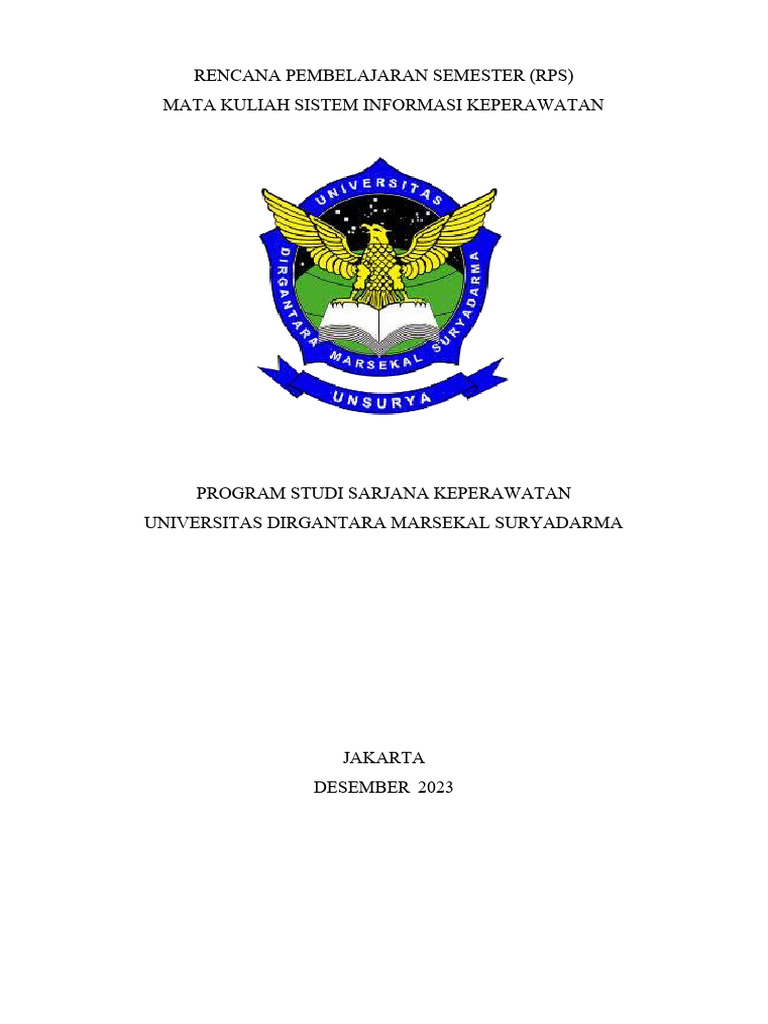 RENCANA PEMBELAJARAN SEMESTER (RPS)
MATA KULIAH SISTEM INFORMASI KEPERAWATAN

UNIVERSITAS
DIRGANTARA
MARSEKAL
SURYADARMA
UNSURYA

PROGRAM STUDI SARJANA KEPERAWATAN
UNIVERSITAS DIRGANTARA MARSEKAL SURYADARMA

JAKARTA
DESEMBER 2023